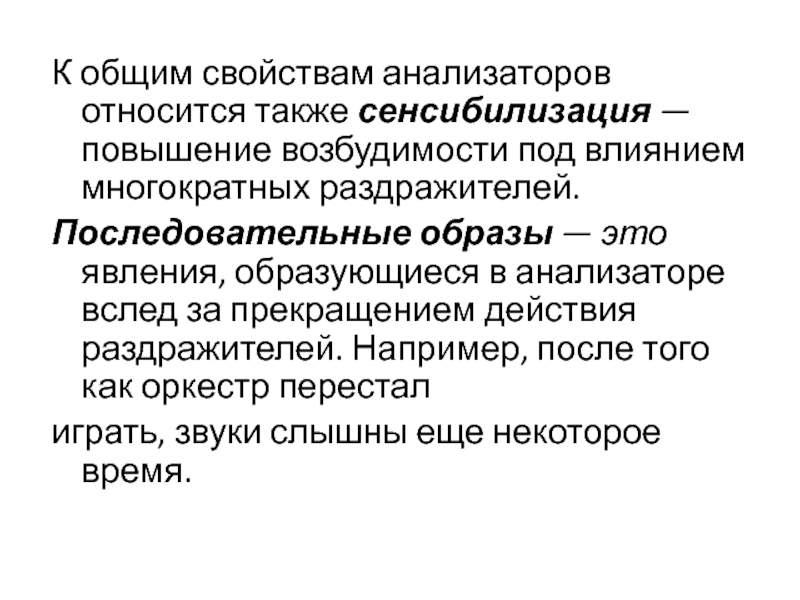 К общим свойствам анализаторов относится также сенсибилизация — повышение возбудимости под влиянием многократных раздражителей.

Последовательные образы — это явления, образующиеся в анализаторе вслед за прекращением действия раздражителей. Например, после того как оркестр перестал

играть, звуки слышны еще некоторое время.